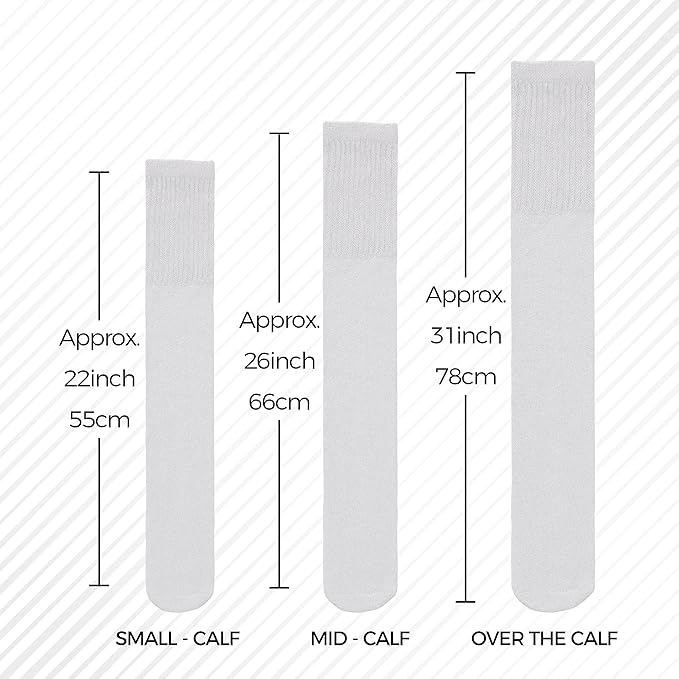 Approx.
22inch
55cm

SMALL - CALF

Approx.
26inch
66cm

MID - CALF

Approx.
31inch
78cm

OVER THE CALF